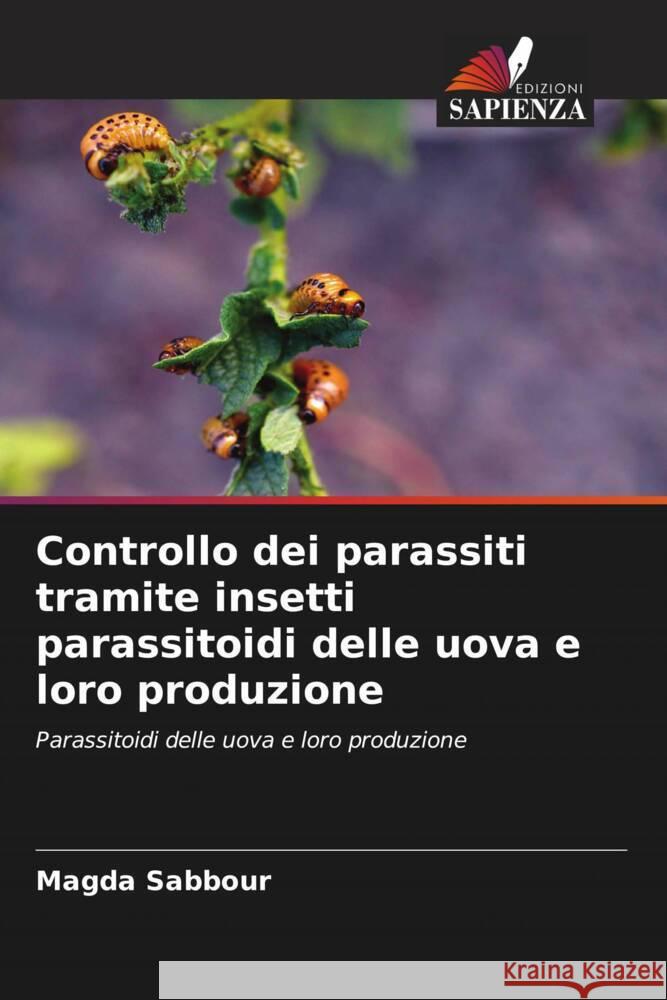 EDIZIONI
SAPIENZA

Controllo dei parassiti tramite insetti parassitoidi delle uova e loro produzione

Parassitoidi delle uova e loro produzione

Magda Sabbour